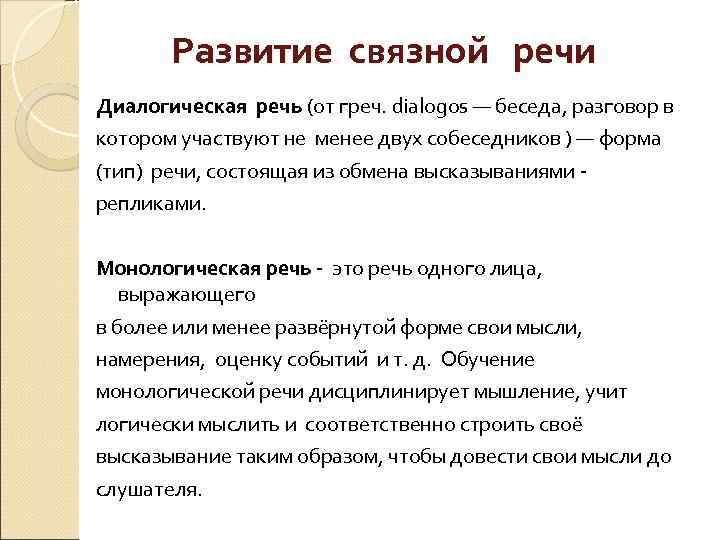 Развитие связной речи

Диалогическая речь (от греч. dialogos — беседа, разговор в котором участвуют не менее двух собеседников ) — форма (тип) речи, состоящая из обмена высказываниями - репликами.

Монологическая речь - это речь одного лица, выражающего
в более или менее развёрнутой форме свои мысли, намерения, оценку событий и т. д. Обучение монологической речи дисциплинирует мышление, учит логически мыслить и соответственно строить своё высказывание таким образом, чтобы довести свои мысли до слушателя.